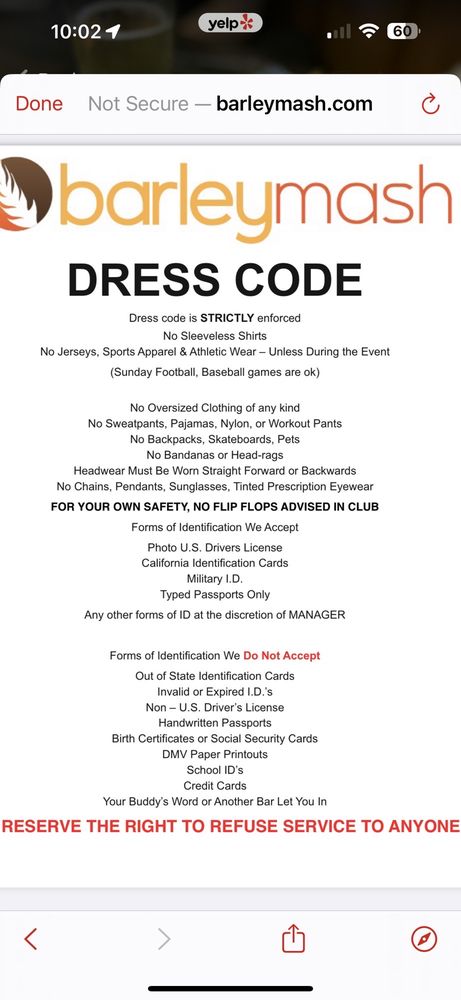 10:02
yelp
60

Done Not Secure — barleymash.com

barleymash

DRESS CODE

Dress code is STRICTLY enforced
No Sleeveless Shirts
No Jerseys, Sports Apparel & Athletic Wear – Unless During the Event
(Sunday Football, Baseball games are ok)

No Oversized Clothing of any kind
No Sweatpants, Pajamas, Nylon, or Workout Pants
No Backpacks, Skateboards, Pets
No Bandanas or Head-rags
Headwear Must Be Worn Straight Forward or Backwards
No Chains, Pendants, Sunglasses, Tinted Prescription Eyewear

FOR YOUR OWN SAFETY, NO FLIP FLOPS ADVISED IN CLUB

Forms of Identification We Accept

Photo U.S. Drivers License
California Identification Cards
Military I.D.
Typed Passports Only

Any other forms of ID at the discretion of MANAGER

Forms of Identification We Do Not Accept

Out of State Identification Cards
Invalid or Expired I.D.'s
Non – U.S. Driver's License
Handwritten Passports
Birth Certificates or Social Security Cards
DMV Paper Printouts
School ID's
Credit Cards
Your Buddy's Word or Another Bar Let You In

RESERVE THE RIGHT TO REFUSE SERVICE TO ANYONE